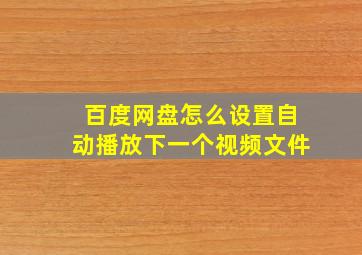 百度网盘怎么设置自动播放下一个视频文件